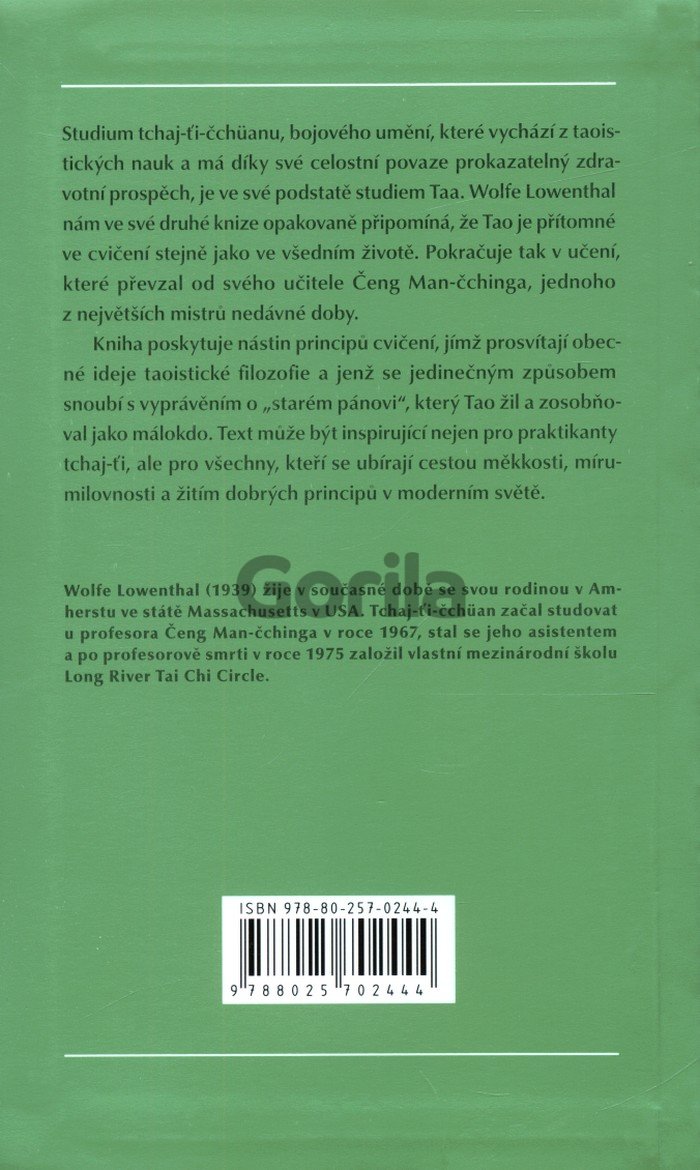 Studium tchaj-ťi-čchüanu, bojového umění, které vychází z taoistických nauk a má díky své celostní povaze prokazatelný zdravotní prospěch, je ve své podstatě studiem Taa. Wolfe Lowenthal nám ve své druhé knize opakovaně připomíná, že Tao je přítomné ve cvičení stejně jako ve všedním životě. Pokračuje tak v učení, které převzal od svého učitele Čeng Man-čchinga, jednoho z největších mistrů nedávné doby.

Kniha poskytuje nástin principů cvičení, jímž prosvítají obecné ideje taoistické filozofie a jenž se jedinečným způsobem snoubí s vyprávěním o „starém pánovi", který Tao žil a zosobňoval jako málokdo. Text může být inspirující nejen pro praktikanty tchaj-ťi, ale pro všechny, kteří se ubírají cestou měkkosti, mírumilovnosti a žitím dobrých principů v moderním světě.

Wolfe Lowenthal (1939) žije v současné době se svou rodinou v Amherstu ve státě Massachusetts v USA. Tchaj-ťi-čchüan začal studovat u profesora Čeng Man-čchinga v roce 1967, stal se jeho asistentem a po profesorově smrti v roce 1975 založil vlastní mezinárodní školu Long River Tai Chi Circle.

ISBN 978-80-257-0244-4

9 788025 702444

Gorila